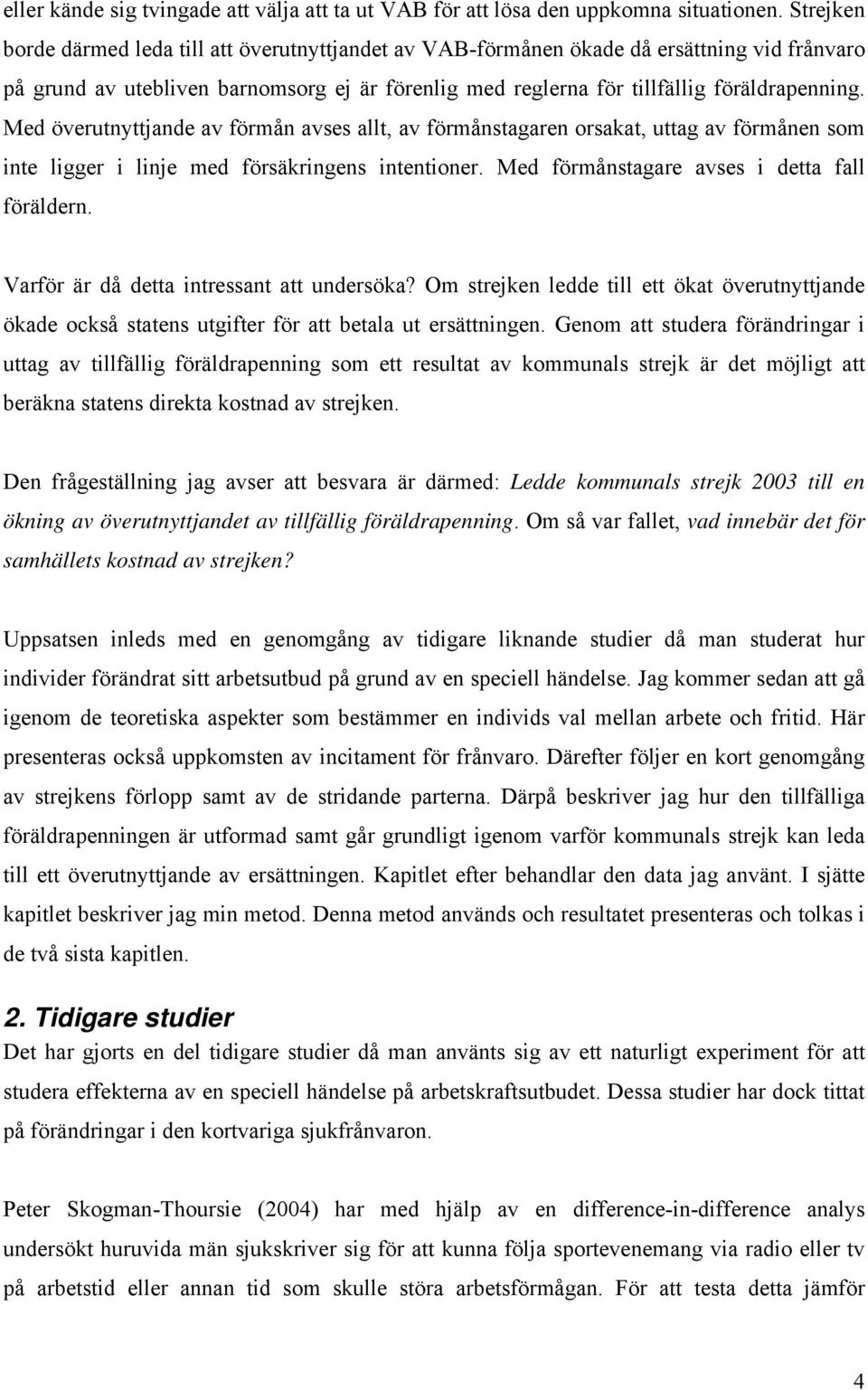 eller kände sig tvingade att välja att ta ut VAB för att lösa den uppkomna situationen. Strejken borde därmed leda till att överutnyttjandet av VAB-förmånen ökade då ersättning vid frånvaro på grund av utebliven barnomsorg ej är förenlig med reglerna för tillfällig föräldrapenning. Med överutnyttjande av förmån avses allt, av förmånstagaren orsakat, uttag av förmånen som inte ligger i linje med försäkringens intentioner. Med förmånstagare avses i detta fall föräldern.

Varför är då detta intressant att undersöka? Om strejken ledde till ett ökat överutnyttjande ökade också statens utgifter för att betala ut ersättningen. Genom att studera förändringar i uttag av tillfällig föräldrapenning som ett resultat av kommunals strejk är det möjligt att beräkna statens direkta kostnad av strejken.

Den frågeställning jag avser att besvara är därmed: Ledde kommunals strejk 2003 till en ökning av överutnyttjandet av tillfällig föräldrapenning. Om så var fallet, vad innebär det för samhällets kostnad av strejken?

Uppsatsen inleds med en genomgång av tidigare liknande studier då man studerat hur individer förändrat sitt arbetsutbud på grund av en speciell händelse. Jag kommer sedan att gå igenom de teoretiska aspekter som bestämmer en individs val mellan arbete och fritid. Här presenteras också uppkomsten av incitament för frånvaro. Därefter följer en kort genomgång av strejkens förlopp samt av de stridande parterna. Därpå beskriver jag hur den tillfälliga föräldrapenningen är utformad samt går grundligt igenom varför kommunals strejk kan leda till ett överutnyttjande av ersättningen. Kapitlet efter behandlar den data jag använt. I sjätte kapitlet beskriver jag min metod. Denna metod används och resultatet presenteras och tolkas i de två sista kapitlen.

2. Tidigare studier
Det har gjorts en del tidigare studier då man använts sig av ett naturligt experiment för att studera effekterna av en speciell händelse på arbetskraftsutbudet. Dessa studier har dock tittat på förändringar i den kortvariga sjukfrånvaron.

Peter Skogman-Thoursie (2004) har med hjälp av en difference-in-difference analys undersökt huruvida män sjukskriver sig för att kunna följa sportevenemang via radio eller tv på arbetstid eller annan tid som skulle störa arbetsförmågan. För att testa detta jämför

4